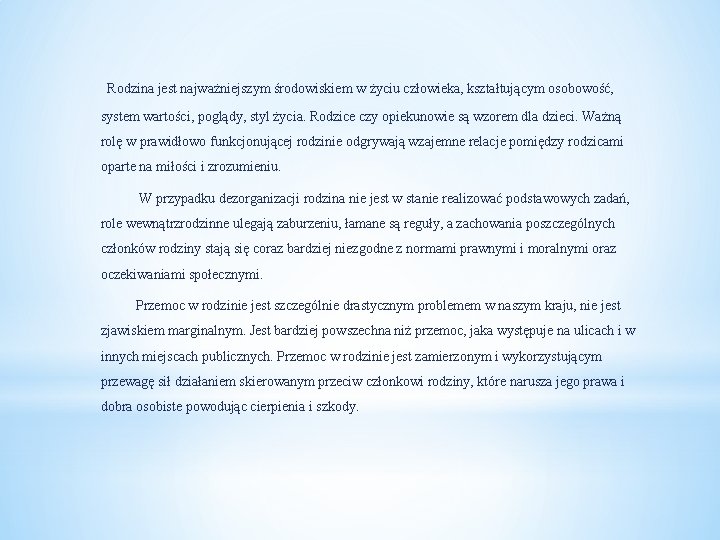 Rodzina jest najważniejszym środowiskiem w życiu człowieka, kształtującym osobowość, system wartości, poglądy, styl życia. Rodzice czy opiekunowie są wzorem dla dzieci. Ważną rolę w prawidłowo funkcjonującej rodzinie odgrywają wzajemne relacje pomiędzy rodzicami oparte na miłości i zrozumieniu.

W przypadku dezorganizacji rodzina nie jest w stanie realizować podstawowych zadań, role wewnątrzrodzinne ulegają zaburzeniu, łamane są reguły, a zachowania poszczególnych członków rodziny stają się coraz bardziej niezgodne z normami prawnymi i moralnymi oraz oczekiwaniami społecznymi.

Przemoc w rodzinie jest szczególnie drastycznym problemem w naszym kraju, nie jest zjawiskiem marginalnym. Jest bardziej powszechna niż przemoc, jaka występuje na ulicach i w innych miejscach publicznych. Przemoc w rodzinie jest zamierzonym i wykorzystującym przewagę sił działaniem skierowanym przeciw członkowi rodziny, które narusza jego prawa i dobra osobiste powodując cierpienia i szkody.